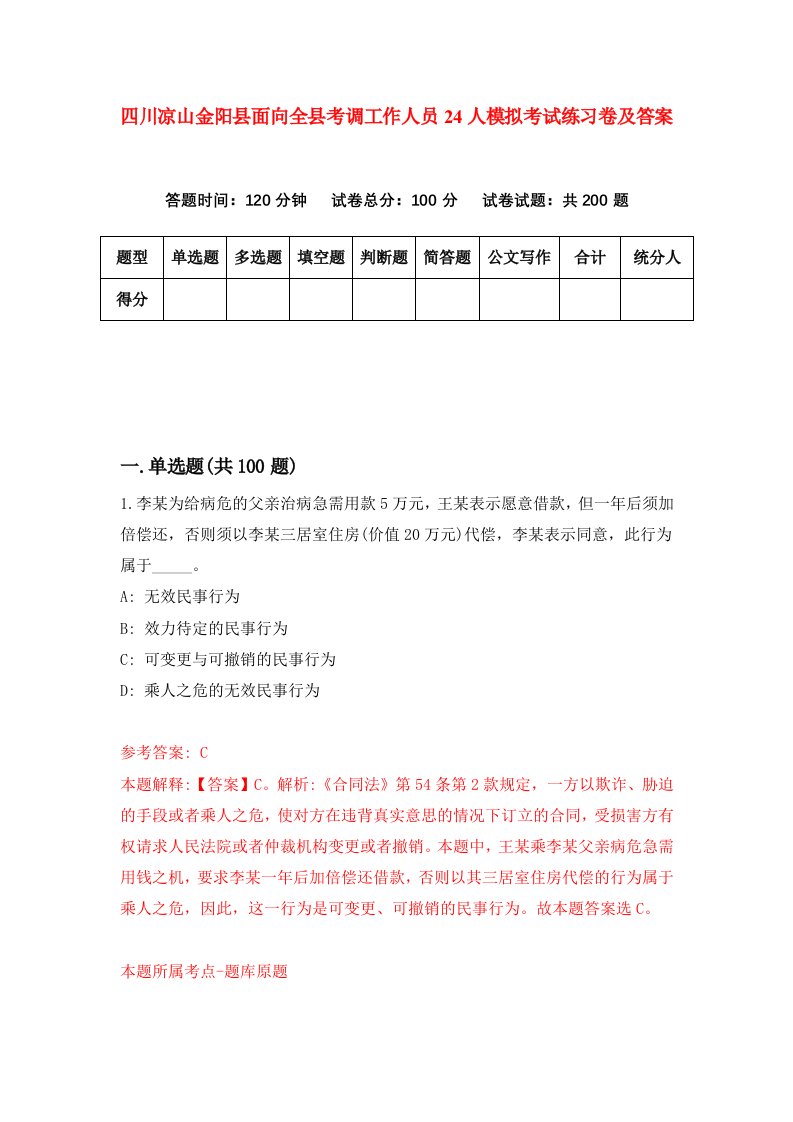 四川凉山金阳县面向全县考调工作人员24人模拟考试练习卷及答案

答题时间：120分钟　试卷总分：100分　试卷试题：共200题

| 题型 | 单选题 | 多选题 | 填空题 | 判断题 | 简答题 | 公文写作 | 合计 | 统分人 |
|---|---|---|---|---|---|---|---|---|
| 得分 | | | | | | | | |

一.单选题(共100题)

1.李某为给病危的父亲治病急需用款5万元，王某表示愿意借款，但一年后须加倍偿还，否则须以李某三居室住房(价值20万元)代偿，李某表示同意，此行为属于_____。

A: 无效民事行为

B: 效力待定的民事行为

C: 可变更与可撤销的民事行为

D: 乘人之危的无效民事行为

参考答案: C

本题解释:【答案】C。解析:《合同法》第54条第2款规定，一方以欺诈、胁迫的手段或者乘人之危，使对方在违背真实意思的情况下订立的合同，受损害方有权请求人民法院或者仲裁机构变更或者撤销。本题中，王某乘李某父亲病危急需用钱之机，要求李某一年后加倍偿还借款，否则以其三居室住房代偿的行为属于乘人之危，因此，这一行为是可变更、可撤销的民事行为。故本题答案选C。

本题所属考点-题库原题